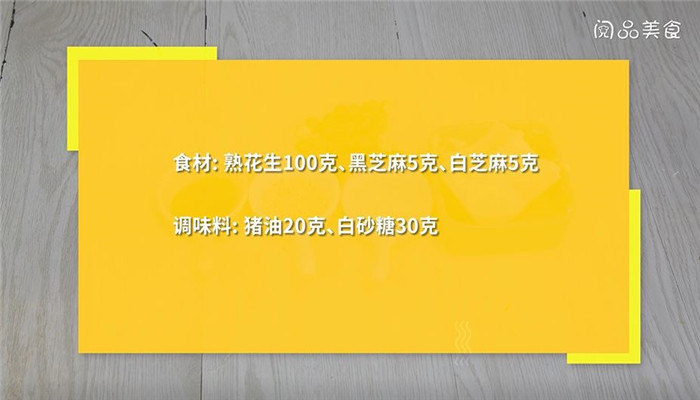 阅品美食

食材: 熟花生100克、黑芝麻5克、白芝麻5克

调味料: 猪油20克、白砂糖30克